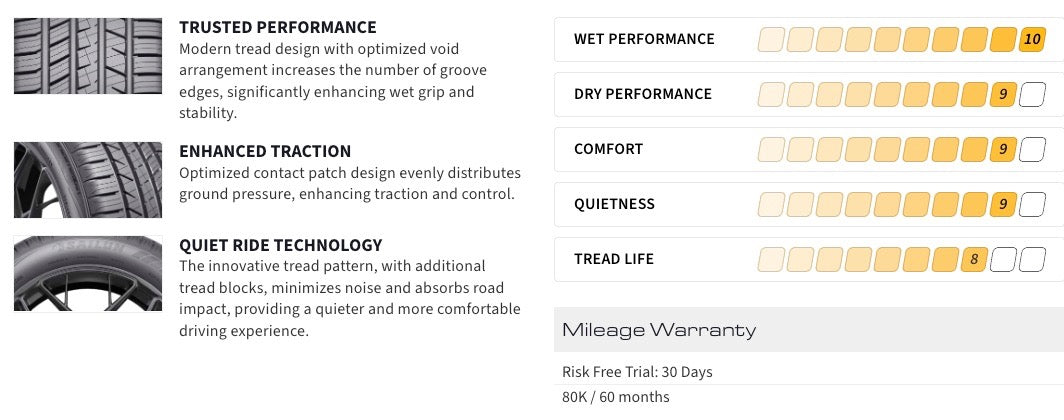 TRUSTED PERFORMANCE
Modern tread design with optimized void arrangement increases the number of groove edges, significantly enhancing wet grip and stability.

ENHANCED TRACTION
Optimized contact patch design evenly distributes ground pressure, enhancing traction and control.

QUIET RIDE TECHNOLOGY
The innovative tread pattern, with additional tread blocks, minimizes noise and absorbs road impact, providing a quieter and more comfortable driving experience.

WET PERFORMANCE 10

DRY PERFORMANCE 9

COMFORT 9

QUIETNESS 9

TREAD LIFE 8

Mileage Warranty

Risk Free Trial: 30 Days

80K / 60 months